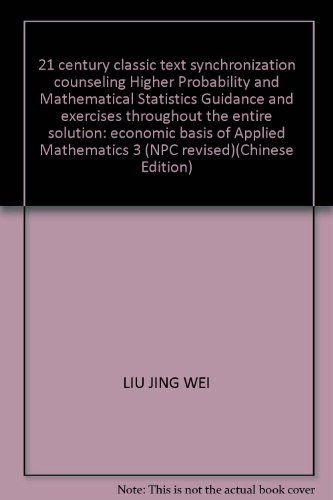 21 century classic text synchronization counseling Higher Probability and Mathematical Statistics Guidance and exercises throughout the entire solution: economic basis of Applied Mathematics 3 (NPC revised)(Chinese Edition)

LIU JING WEI

Note: This is not the actual book cover